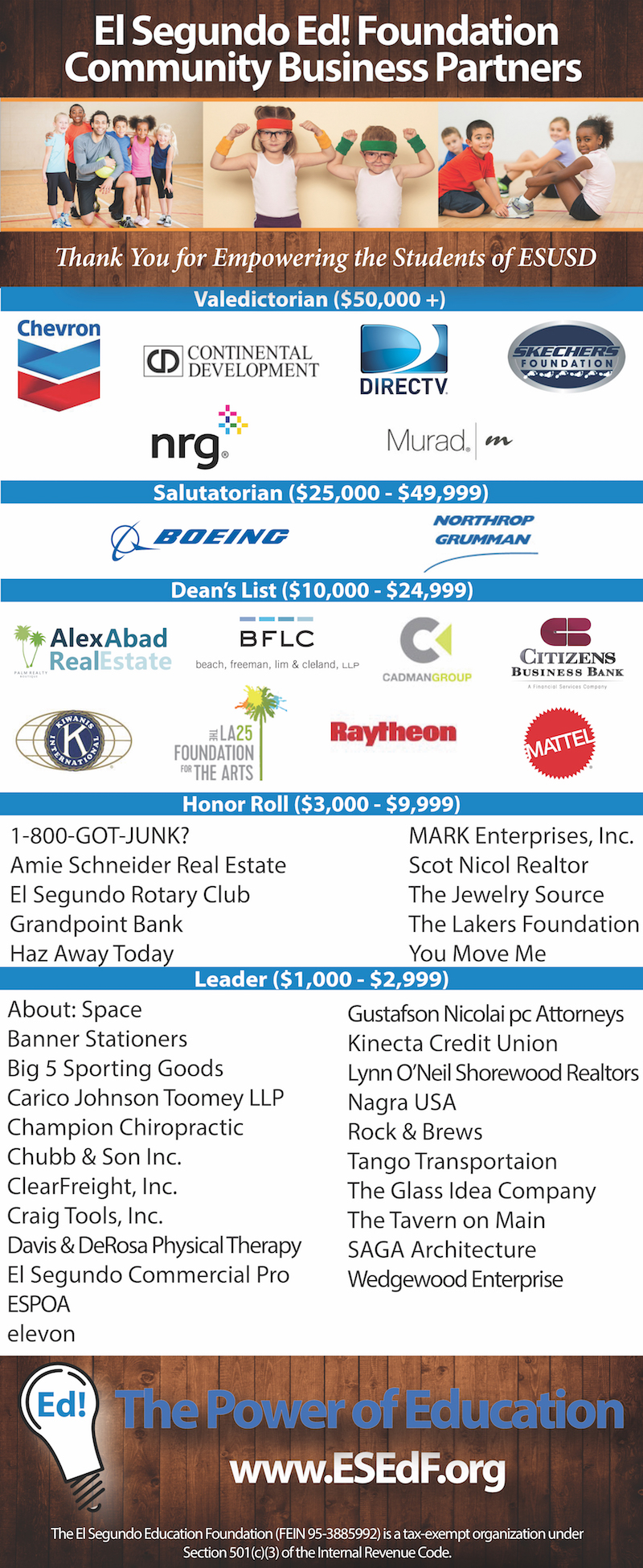 El Segundo Ed! Foundation Community Business Partners

Thank You for Empowering the Students of ESUSD

Valedictorian ($50,000 +)

Chevron

CONTINENTAL DEVELOPMENT

DIRECTV

SKECHERS FOUNDATION

nrg

Murad. m

Salutatorian ($25,000 - $49,999)

BOEING

NORTHROP GRUMMAN

Dean's List ($10,000 - $24,999)

AlexAbad RealEstate

PALM REALTY BOUTIQUE

BFLC

beach, freeman, lim & cleland, LLP

CADMANGROUP

CITIZENS BUSINESS BANK

A Financial Services Company

KIWANIS INTERNATIONAL

THE LA25 FOUNDATION FOR THE ARTS

Raytheon

MATTEL

Honor Roll ($3,000 - $9,999)

1-800-GOT-JUNK?
Amie Schneider Real Estate
El Segundo Rotary Club
Grandpoint Bank
Haz Away Today

MARK Enterprises, Inc.
Scot Nicol Realtor
The Jewelry Source
The Lakers Foundation
You Move Me

Leader ($1,000 - $2,999)

About: Space
Banner Stationers
Big 5 Sporting Goods
Carico Johnson Toomey LLP
Champion Chiropractic
Chubb & Son Inc.
ClearFreight, Inc.
Craig Tools, Inc.
Davis & DeRosa Physical Therapy
El Segundo Commercial Pro
ESPOA
elevon

Gustafson Nicolai pc Attorneys
Kinecta Credit Union
Lynn O'Neil Shorewood Realtors
Nagra USA
Rock & Brews
Tango Transportaion
The Glass Idea Company
The Tavern on Main
SAGA Architecture
Wedgewood Enterprise

Ed!

The Power of Education

www.ESEdF.org

The El Segundo Education Foundation (FEIN 95-3885992) is a tax-exempt organization under Section 501(c)(3) of the Internal Revenue Code.